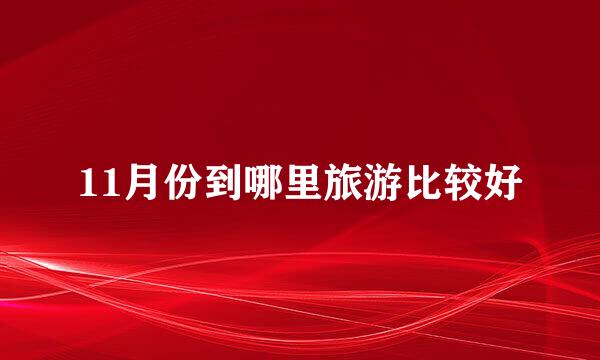 11月份到哪里旅游比较好